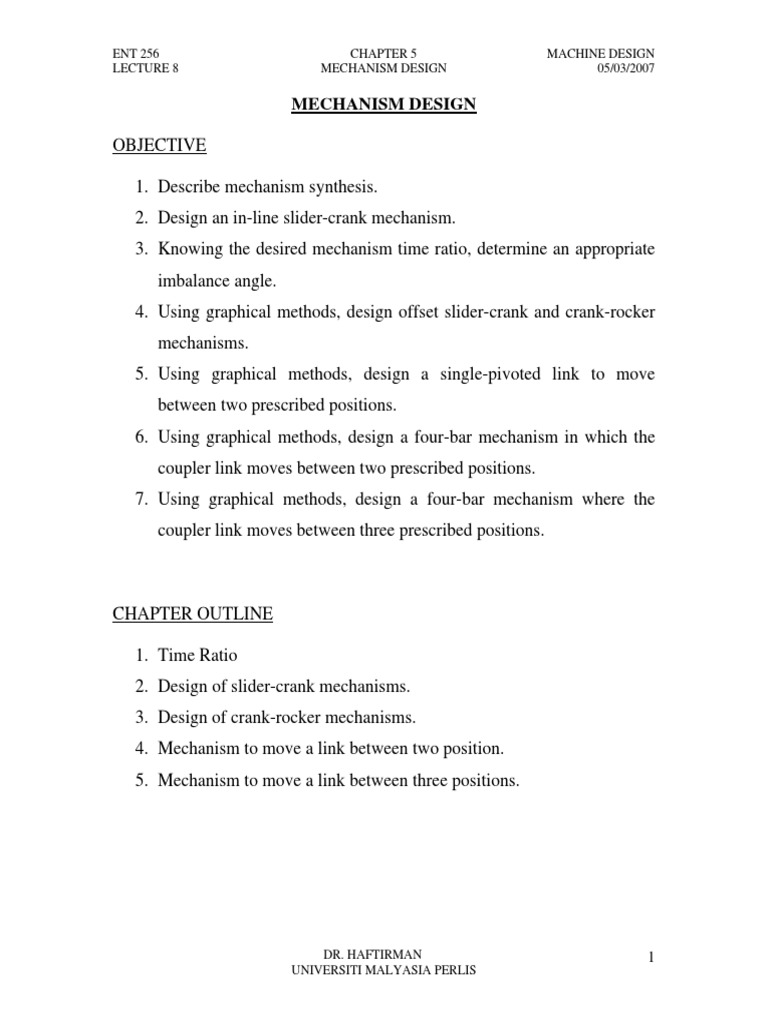 ENT 256
LECTURE 8

CHAPTER 5
MECHANISM DESIGN

MACHINE DESIGN
05/03/2007

MECHANISM DESIGN

OBJECTIVE

1. Describe mechanism synthesis.
2. Design an in-line slider-crank mechanism.
3. Knowing the desired mechanism time ratio, determine an appropriate imbalance angle.
4. Using graphical methods, design offset slider-crank and crank-rocker mechanisms.
5. Using graphical methods, design a single-pivoted link to move between two prescribed positions.
6. Using graphical methods, design a four-bar mechanism in which the coupler link moves between two prescribed positions.
7. Using graphical methods, design a four-bar mechanism where the coupler link moves between three prescribed positions.

CHAPTER OUTLINE

1. Time Ratio
2. Design of slider-crank mechanisms.
3. Design of crank-rocker mechanisms.
4. Mechanism to move a link between two position.
5. Mechanism to move a link between three positions.

DR. HAFTIRMAN
UNIVERSITI MALYASIA PERLIS

1